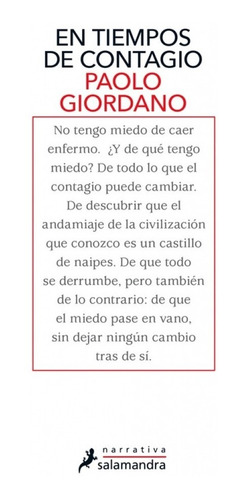 EN TIEMPOS DE CONTAGIO
PAOLO GIORDANO

No tengo miedo de caer enfermo. ¿Y de qué tengo miedo? De todo lo que el contagio puede cambiar. De descubrir que el andamiaje de la civilización que conozco es un castillo de naipes. De que todo se derrumbe, pero también de lo contrario: de que el miedo pase en vano, sin dejar ningún cambio tras de sí.

narrativa
salamandra